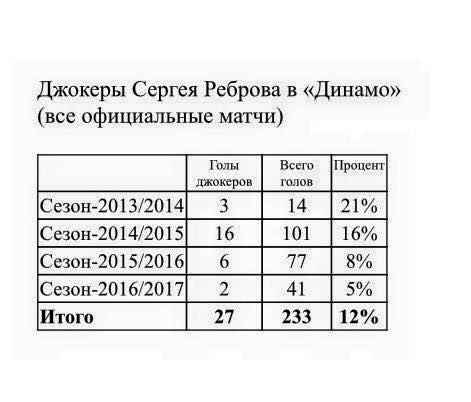 Джокеры Сергея Реброва в «Динамо» (все официальные матчи)

| | Голы джокеров | Всего голов | Процент |
|---|---|---|---|
| Сезон-2013/2014 | 3 | 14 | 21% |
| Сезон-2014/2015 | 16 | 101 | 16% |
| Сезон-2015/2016 | 6 | 77 | 8% |
| Сезон-2016/2017 | 2 | 41 | 5% |
| **Итого** | **27** | **233** | **12%** |